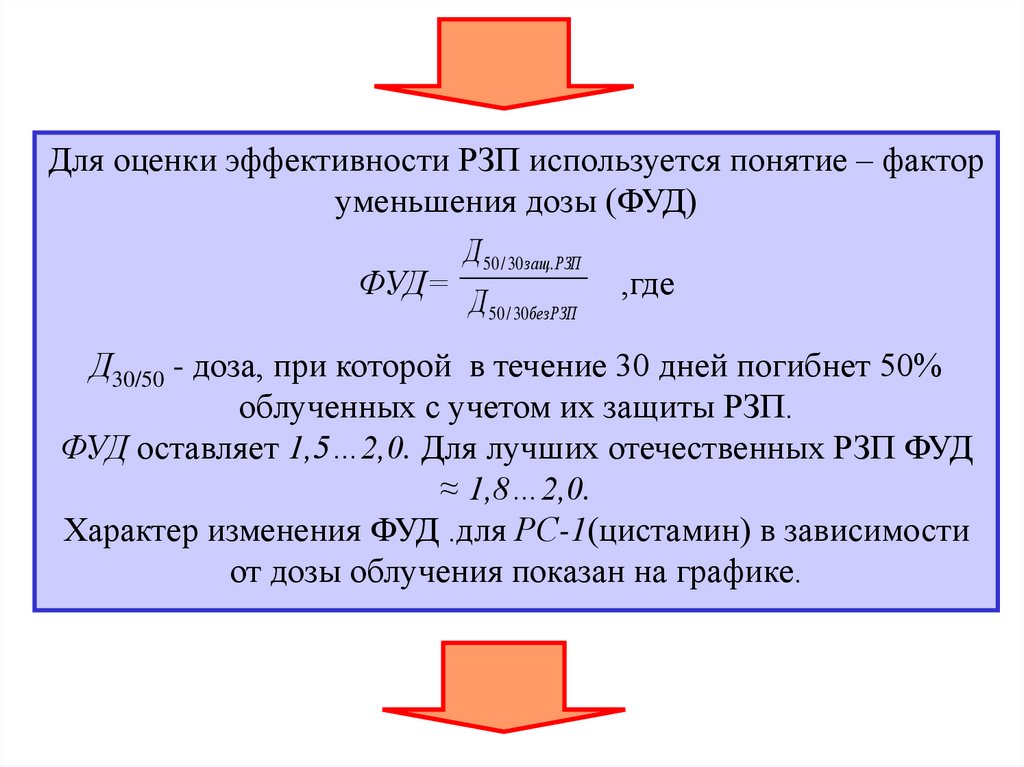 Для оценки эффективности РЗП используется понятие – фактор уменьшения дозы (ФУД)

$ФУД = \frac{Д_{50/30защ.РЗП}}{Д_{50/30безРЗП}}$ ,где

$Д_{30/50}$ - доза, при которой в течение 30 дней погибнет 50% облученных с учетом их защиты РЗП.
ФУД оставляет 1,5…2,0. Для лучших отечественных РЗП ФУД ≈ 1,8…2,0.
Характер изменения ФУД .для РС-1(цистамин) в зависимости от дозы облучения показан на графике.